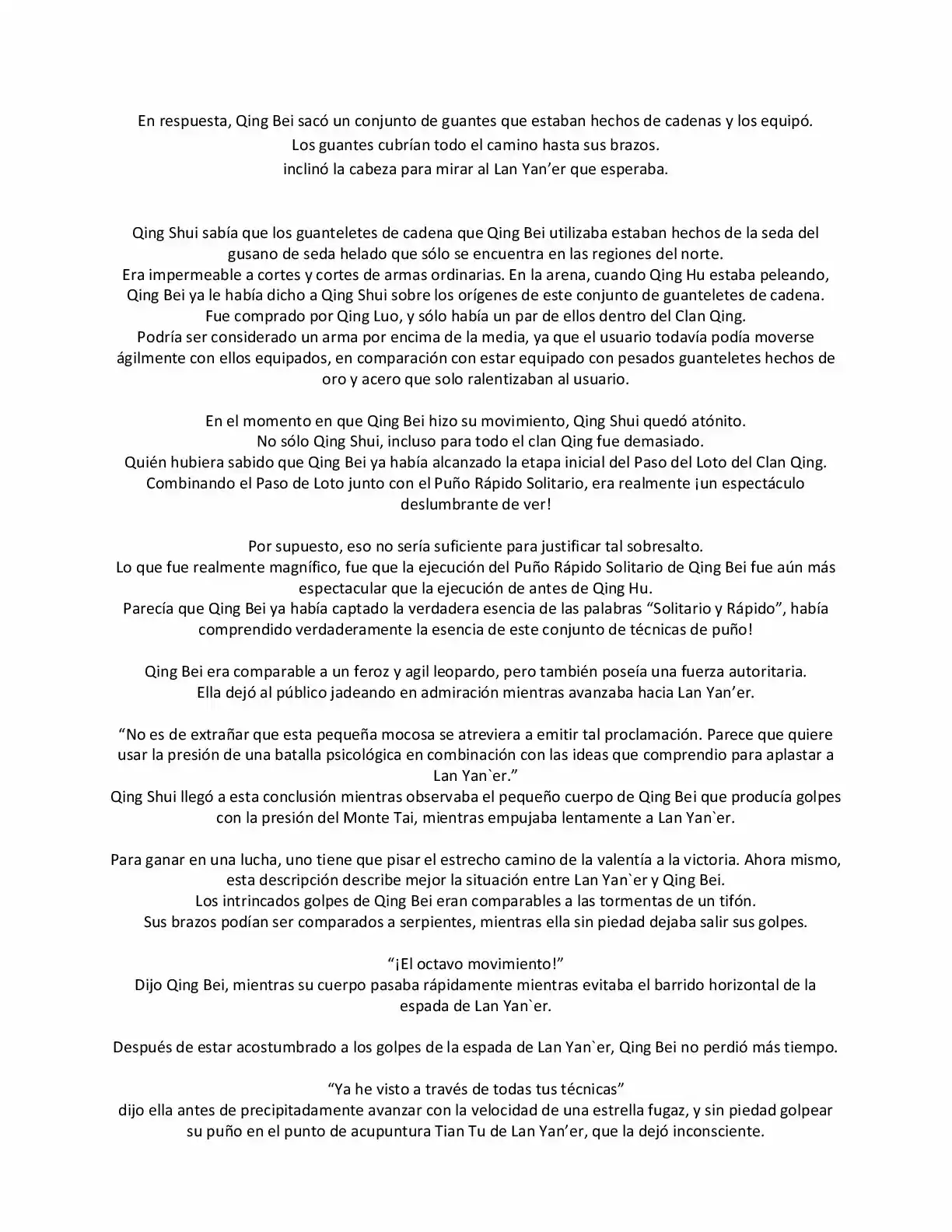 En respuesta, Qing Bei sacó un conjunto de guantes que estaban hechos de cadenas y los equipó.
Los guantes cubrían todo el camino hasta sus brazos.
inclinó la cabeza para mirar al Lan Yan'er que esperaba.

Qing Shui sabía que los guanteletes de cadena que Qing Bei utilizaba estaban hechos de la seda del gusano de seda helado que sólo se encuentra en las regiones del norte.
Era impermeable a cortes y cortes de armas ordinarias. En la arena, cuando Qing Hu estaba peleando, Qing Bei ya le había dicho a Qing Shui sobre los orígenes de este conjunto de guanteletes de cadena.
Fue comprado por Qing Luo, y sólo había un par de ellos dentro del Clan Qing.
Podría ser considerado un arma por encima de la media, ya que el usuario todavía podía moverse ágilmente con ellos equipados, en comparación con estar equipado con pesados guanteletes hechos de oro y acero que solo ralentizaban al usuario.

En el momento en que Qing Bei hizo su movimiento, Qing Shui quedó atónito.
No sólo Qing Shui, incluso para todo el clan Qing fue demasiado.
Quién hubiera sabido que Qing Bei ya había alcanzado la etapa inicial del Paso del Loto del Clan Qing.
Combinando el Paso de Loto junto con el Puño Rápido Solitario, era realmente ¡un espectáculo deslumbrante de ver!

Por supuesto, eso no sería suficiente para justificar tal sobresalto.
Lo que fue realmente magnífico, fue que la ejecución del Puño Rápido Solitario de Qing Bei fue aún más espectacular que la ejecución de antes de Qing Hu.
Parecía que Qing Bei ya había captado la verdadera esencia de las palabras "Solitario y Rápido", había comprendido verdaderamente la esencia de este conjunto de técnicas de puño!

Qing Bei era comparable a un feroz y agil leopardo, pero también poseía una fuerza autoritaria.
Ella dejó al público jadeando en admiración mientras avanzaba hacia Lan Yan'er.

"No es de extrañar que esta pequeña mocosa se atreviera a emitir tal proclamación. Parece que quiere usar la presión de una batalla psicológica en combinación con las ideas que comprendio para aplastar a Lan Yan`er."
Qing Shui llegó a esta conclusión mientras observaba el pequeño cuerpo de Qing Bei que producía golpes con la presión del Monte Tai, mientras empujaba lentamente a Lan Yan`er.

Para ganar en una lucha, uno tiene que pisar el estrecho camino de la valentía a la victoria. Ahora mismo, esta descripción describe mejor la situación entre Lan Yan`er y Qing Bei.
Los intrincados golpes de Qing Bei eran comparables a las tormentas de un tifón.
Sus brazos podían ser comparados a serpientes, mientras ella sin piedad dejaba salir sus golpes.

"¡El octavo movimiento!"
Dijo Qing Bei, mientras su cuerpo pasaba rápidamente mientras evitaba el barrido horizontal de la espada de Lan Yan`er.

Después de estar acostumbrado a los golpes de la espada de Lan Yan`er, Qing Bei no perdió más tiempo.

"Ya he visto a través de todas tus técnicas"
dijo ella antes de precipitadamente avanzar con la velocidad de una estrella fugaz, y sin piedad golpear su puño en el punto de acupuntura Tian Tu de Lan Yan'er, que la dejó inconsciente.